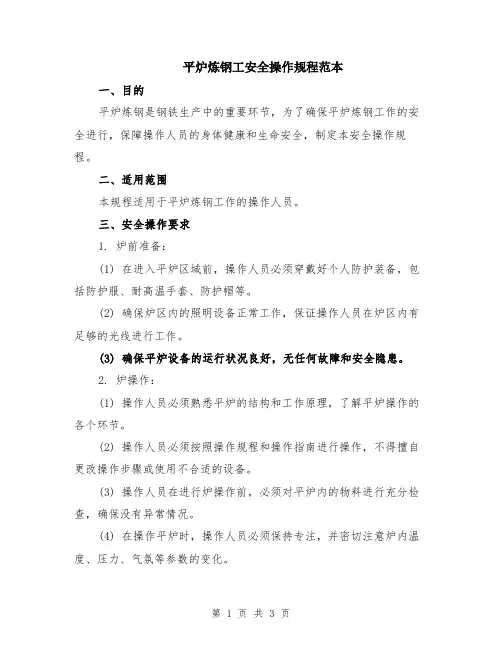 平炉炼钢工安全操作规程范本

一、目的

平炉炼钢是钢铁生产中的重要环节，为了确保平炉炼钢工作的安全进行，保障操作人员的身体健康和生命安全，制定本安全操作规程。

二、适用范围

本规程适用于平炉炼钢工作的操作人员。

三、安全操作要求

1. 炉前准备：

(1) 在进入平炉区域前，操作人员必须穿戴好个人防护装备，包括防护服、耐高温手套、防护帽等。

(2) 确保炉区内的照明设备正常工作，保证操作人员在炉区内有足够的光线进行工作。

(3) 确保平炉设备的运行状况良好，无任何故障和安全隐患。

2. 炉操作：

(1) 操作人员必须熟悉平炉的结构和工作原理，了解平炉操作的各个环节。

(2) 操作人员必须按照操作规程和操作指南进行操作，不得擅自更改操作步骤或使用不合适的设备。

(3) 操作人员在进行炉操作前，必须对平炉内的物料进行充分检查，确保没有异常情况。

(4) 在操作平炉时，操作人员必须保持专注，并密切注意炉内温度、压力、气氛等参数的变化。

第 1 页 共 3 页